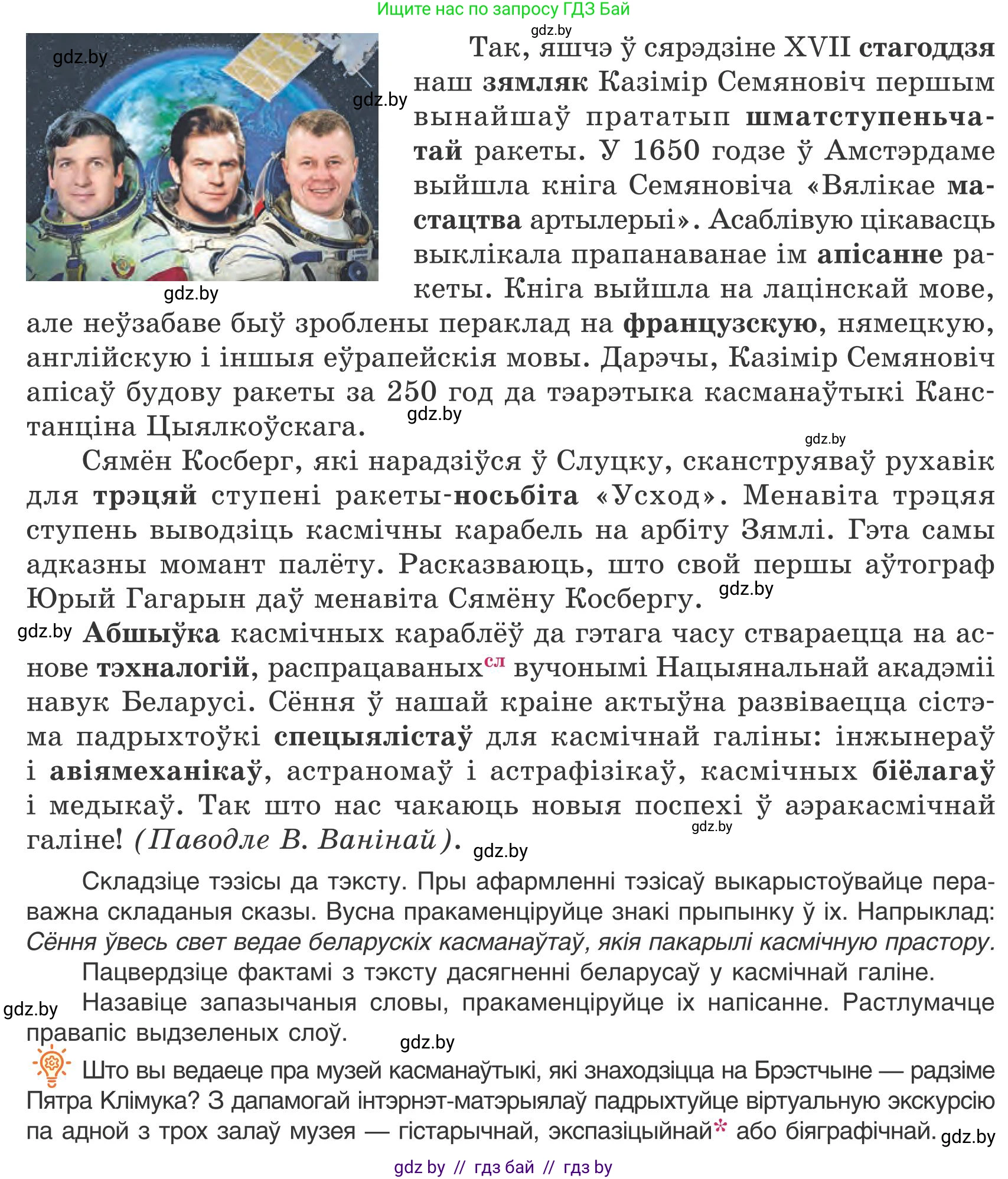 Ищите нас по запросу ГДЗ Бай

gdz.by

gdz.by

gdz.by

gdz.by

Так, яшчэ ў сярэдзіне XVII стагоддзя наш зямляк Казімір Семяновіч першым вынайшаў прататып шматступеньчатай ракеты. У 1650 годзе ў Амстэрдаме выйшла кніга Семяновіча «Вялікае мастацтва артылерыі». Асаблівую цікавасць выклікала прапанаванае ім апісанне ракеты. Кніга выйшла на лацінскай мове, але неўзабаве быў зроблены пераклад на французскую, нямецкую, англійскую і іншыя еўрапейскія мовы. Дарэчы, Казімір Семяновіч апісаў будову ракеты за 250 год да тэарэтыка касманаўтыкі Канстанціна Цыялкоўскага.

gdz.by

gdz.by

Сямён Косберг, які нарадзіўся ў Слуцку, сканструяваў рухавік для трэцяй ступені ракеты-носьбіта «Усход». Менавіта трэцяя ступень выводзіць касмічны карабель на арбіту Зямлі. Гэта самы адказны момант палёту. Расказваюць, што свой першы аўтограф Юрый Гагарын даў менавіта Сямёну Косбергу.

gdz.by

gdz.by

Абшыўка касмічных караблёў да гэтага часу ствараецца на аснове тэхналогій, распрацаваных$^{сл}$ вучонымі Нацыянальнай акадэміі навук Беларусі. Сёння ў нашай краіне актыўна развіваецца сістэма падрыхтоўкі спецыялістаў для касмічнай галіны: інжынераў і авіямеханікаў, астраномаў і астрафізікаў, касмічных біёлагаў і медыкаў. Так што нас чакаюць новыя поспехі ў аэракасмічнай галіне! (Паводле В. Ванінай).

gdz.by

gdz.by

Складзіце тэзісы да тэксту. Пры афармленні тэзісаў выкарыстоўвайце пераважна складаныя сказы. Вусна пракаменціруйце знакі прыпынку ў іх. Напрыклад: Сёння ўвесь свет ведае беларускіх касманаўтаў, якія пакарылі касмічную прастору.

Пацвердзіце фактамі з тэксту дасягненні беларусаў у касмічнай галіне.

gdz.by

Назавіце запазычаныя словы, пракаменціруйце іх напісанне. Растлумачце правапіс выдзеленых слоў.

gdz.by

Што вы ведаеце пра музей касманаўтыкі, які знаходзіцца на Брэстчыне — радзіме Пятра Клімука? З дапамогай інтэрнэт-матэрыялаў падрыхтуйце віртуальную экскурсію па адной з трох залаў музея — гістарычнай, экспазіцыйнай* або біяграфічнай.

gdz.by

gdz by // гдз бай // гдз by